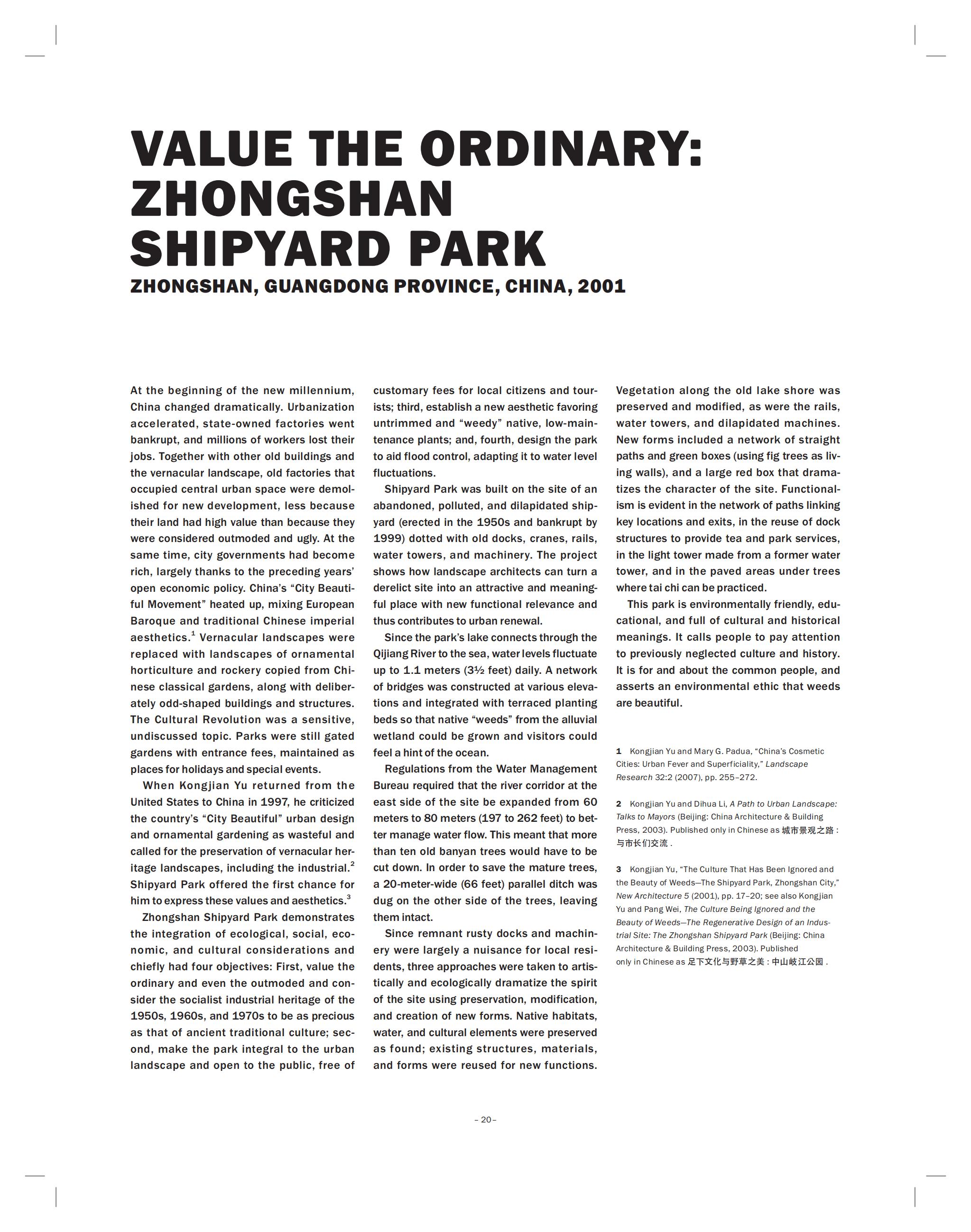 VALUE THE ORDINARY: ZHONGSHAN SHIPYARD PARK

ZHONGSHAN, GUANGDONG PROVINCE, CHINA, 2001

At the beginning of the new millennium, China changed dramatically. Urbanization accelerated, state-owned factories went bankrupt, and millions of workers lost their jobs. Together with other old buildings and the vernacular landscape, old factories that occupied central urban space were demolished for new development, less because their land had high value than because they were considered outmoded and ugly. At the same time, city governments had become rich, largely thanks to the preceding years' open economic policy. China's "City Beautiful Movement" heated up, mixing European Baroque and traditional Chinese imperial aesthetics.$^1$ Vernacular landscapes were replaced with landscapes of ornamental horticulture and rockery copied from Chinese classical gardens, along with deliberately odd-shaped buildings and structures. The Cultural Revolution was a sensitive, undiscussed topic. Parks were still gated gardens with entrance fees, maintained as places for holidays and special events.

When Kongjian Yu returned from the United States to China in 1997, he criticized the country's "City Beautiful" urban design and ornamental gardening as wasteful and called for the preservation of vernacular heritage landscapes, including the industrial.$^2$ Shipyard Park offered the first chance for him to express these values and aesthetics.$^3$

Zhongshan Shipyard Park demonstrates the integration of ecological, social, economic, and cultural considerations and chiefly had four objectives: First, value the ordinary and even the outmoded and consider the socialist industrial heritage of the 1950s, 1960s, and 1970s to be as precious as that of ancient traditional culture; second, make the park integral to the urban landscape and open to the public, free of customary fees for local citizens and tourists; third, establish a new aesthetic favoring untrimmed and "weedy" native, low-maintenance plants; and, fourth, design the park to aid flood control, adapting it to water level fluctuations.

Shipyard Park was built on the site of an abandoned, polluted, and dilapidated shipyard (erected in the 1950s and bankrupt by 1999) dotted with old docks, cranes, rails, water towers, and machinery. The project shows how landscape architects can turn a derelict site into an attractive and meaningful place with new functional relevance and thus contributes to urban renewal.

Since the park's lake connects through the Qijiang River to the sea, water levels fluctuate up to 1.1 meters (3½ feet) daily. A network of bridges was constructed at various elevations and integrated with terraced planting beds so that native "weeds" from the alluvial wetland could be grown and visitors could feel a hint of the ocean.

Regulations from the Water Management Bureau required that the river corridor at the east side of the site be expanded from 60 meters to 80 meters (197 to 262 feet) to better manage water flow. This meant that more than ten old banyan trees would have to be cut down. In order to save the mature trees, a 20-meter-wide (66 feet) parallel ditch was dug on the other side of the trees, leaving them intact.

Since remnant rusty docks and machinery were largely a nuisance for local residents, three approaches were taken to artistically and ecologically dramatize the spirit of the site using preservation, modification, and creation of new forms. Native habitats, water, and cultural elements were preserved as found; existing structures, materials, and forms were reused for new functions. Vegetation along the old lake shore was preserved and modified, as were the rails, water towers, and dilapidated machines. New forms included a network of straight paths and green boxes (using fig trees as living walls), and a large red box that dramatizes the character of the site. Functionalism is evident in the network of paths linking key locations and exits, in the reuse of dock structures to provide tea and park services, in the light tower made from a former water tower, and in the paved areas under trees where tai chi can be practiced.

This park is environmentally friendly, educational, and full of cultural and historical meanings. It calls people to pay attention to previously neglected culture and history. It is for and about the common people, and asserts an environmental ethic that weeds are beautiful.

1 Kongjian Yu and Mary G. Padua, "China's Cosmetic Cities: Urban Fever and Superficiality," Landscape Research 32:2 (2007), pp. 255–272.

2 Kongjian Yu and Dihua Li, A Path to Urban Landscape: Talks to Mayors (Beijing: China Architecture & Building Press, 2003). Published only in Chinese as 城市景观之路：与市长们交流.

3 Kongjian Yu, "The Culture That Has Been Ignored and the Beauty of Weeds—The Shipyard Park, Zhongshan City," New Architecture 5 (2001), pp. 17–20; see also Kongjian Yu and Pang Wei, The Culture Being Ignored and the Beauty of Weeds—The Regenerative Design of an Industrial Site: The Zhongshan Shipyard Park (Beijing: China Architecture & Building Press, 2003). Published only in Chinese as 足下文化与野草之美：中山岐江公园.

– 20 –